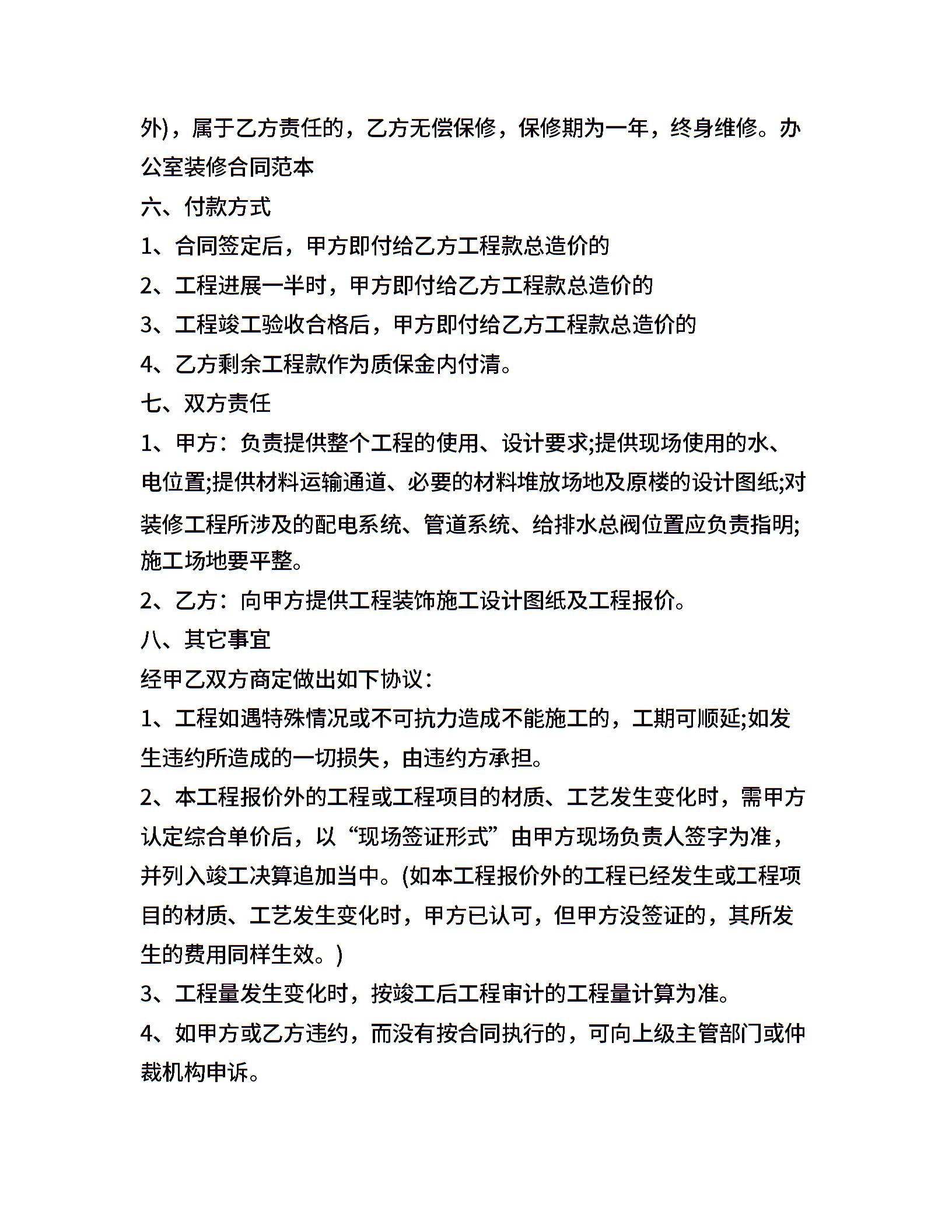 外)，属于乙方责任的，乙方无偿保修，保修期为一年，终身维修。办公室装修合同范本

六、付款方式

1、合同签定后，甲方即付给乙方工程款总造价的

2、工程进展一半时，甲方即付给乙方工程款总造价的

3、工程竣工验收合格后，甲方即付给乙方工程款总造价的

4、乙方剩余工程款作为质保金内付清。

七、双方责任

1、甲方：负责提供整个工程的使用、设计要求;提供现场使用的水、电位置;提供材料运输通道、必要的材料堆放场地及原楼的设计图纸;对装修工程所涉及的配电系统、管道系统、给排水总阀位置应负责指明;施工场地要平整。

2、乙方：向甲方提供工程装饰施工设计图纸及工程报价。

八、其它事宜

经甲乙双方商定做出如下协议：

1、工程如遇特殊情况或不可抗力造成不能施工的，工期可顺延;如发生违约所造成的一切损失，由违约方承担。

2、本工程报价外的工程或工程项目的材质、工艺发生变化时，需甲方认定综合单价后，以“现场签证形式”由甲方现场负责人签字为准，并列入竣工决算追加当中。(如本工程报价外的工程已经发生或工程项目的材质、工艺发生变化时，甲方已认可，但甲方没签证的，其所发生的费用同样生效。)

3、工程量发生变化时，按竣工后工程审计的工程量计算为准。

4、如甲方或乙方违约，而没有按合同执行的，可向上级主管部门或仲裁机构申诉。